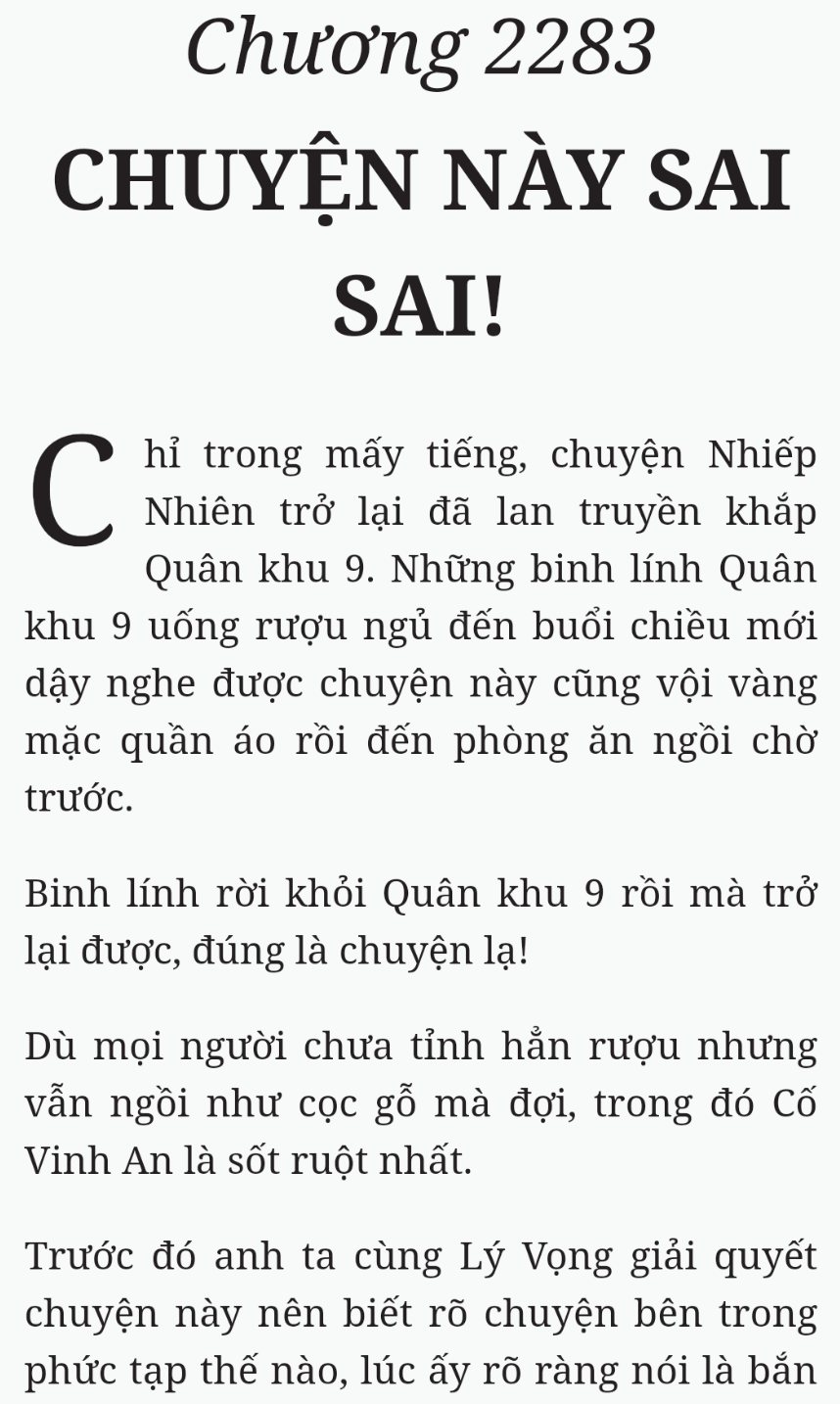 Chương 2283

CHUYỆN NÀY SAI SAI!

Chỉ trong mấy tiếng, chuyện Nhiếp Nhiên trở lại đã lan truyền khắp Quân khu 9. Những binh lính Quân khu 9 uống rượu ngủ đến buổi chiều mới dậy nghe được chuyện này cũng vội vàng mặc quần áo rồi đến phòng ăn ngồi chờ trước.

Binh lính rời khỏi Quân khu 9 rồi mà trở lại được, đúng là chuyện lạ!

Dù mọi người chưa tỉnh hẳn rượu nhưng vẫn ngồi như cọc gỗ mà đợi, trong đó Cố Vinh An là sốt ruột nhất.

Trước đó anh ta cùng Lý Vọng giải quyết chuyện này nên biết rõ chuyện bên trong phức tạp thế nào, lúc ấy rõ ràng nói là bắn